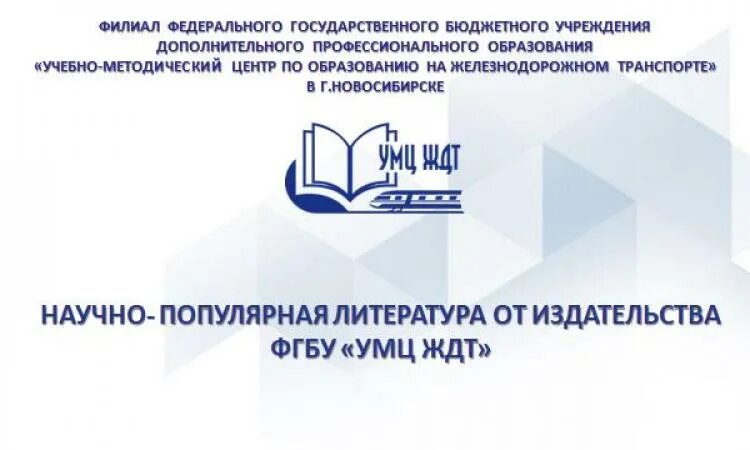 ФИЛИАЛ ФЕДЕРАЛЬНОГО ГОСУДАРСТВЕННОГО БЮДЖЕТНОГО УЧРЕЖДЕНИЯ ДОПОЛНИТЕЛЬНОГО ПРОФЕССИОНАЛЬНОГО ОБРАЗОВАНИЯ «УЧЕБНО-МЕТОДИЧЕСКИЙ ЦЕНТР ПО ОБРАЗОВАНИЮ НА ЖЕЛЕЗНОДОРОЖНОМ ТРАНСПОРТЕ» В Г.НОВОСИБИРСКЕ

УМЦ ЖДТ

НАУЧНО- ПОПУЛЯРНАЯ ЛИТЕРАТУРА ОТ ИЗДАТЕЛЬСТВА ФГБУ «УМЦ ЖДТ»